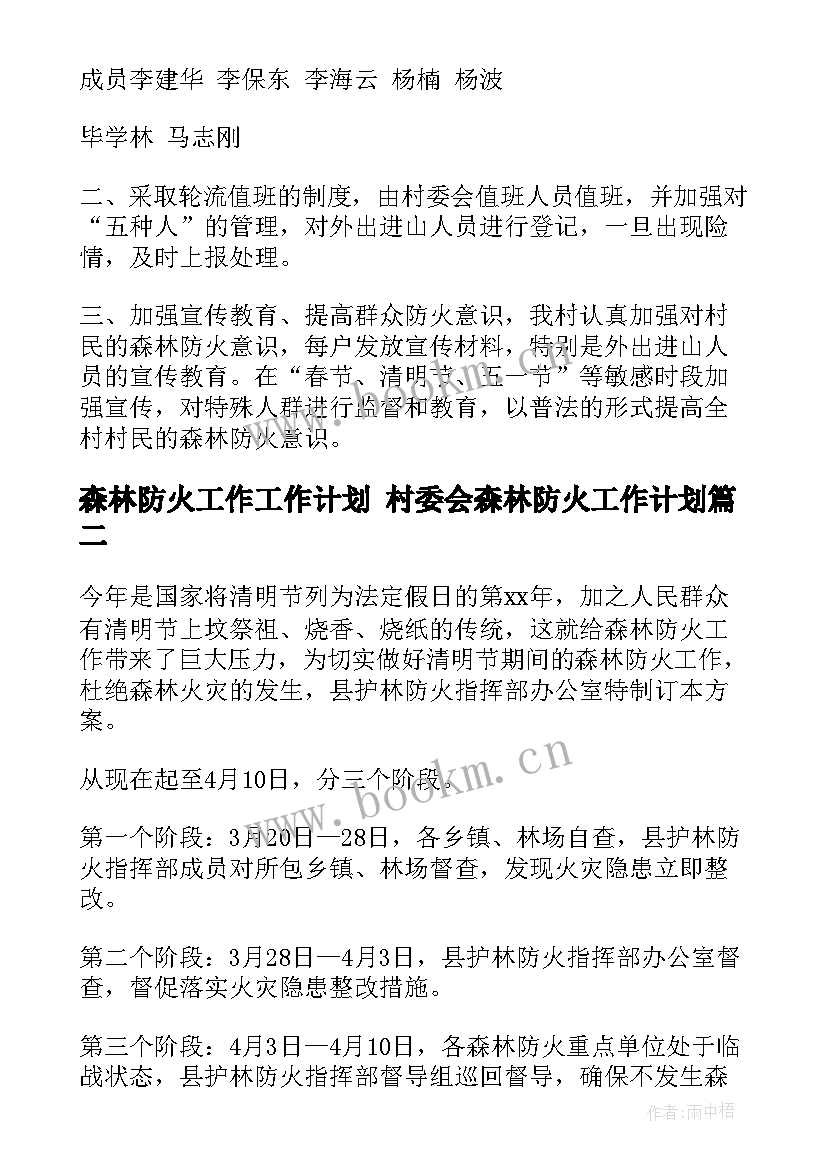 成员李建华 李保东 李海云 杨楠 杨波

毕学林 马志刚

二、采取轮流值班的制度，由村委会值班人员值班，并加强对“五种人”的管理，对外出进山人员进行登记，一旦出现险情，及时上报处理。

三、加强宣传教育、提高群众防火意识，我村认真加强对村民的森林防火意识，每户发放宣传材料，特别是外出进山人员的宣传教育。在“春节、清明节、五一节”等敏感时段加强宣传，对特殊人群进行监督和教育，以普法的形式提高全村村民的森林防火意识。

森林防火工作工作计划 村委会森林防火工作计划篇二

今年是国家将清明节列为法定假日的第xx年，加之人民群众有清明节上坟祭祖、烧香、烧纸的传统，这就给森林防火工作带来了巨大压力，为切实做好清明节期间的森林防火工作，杜绝森林火灾的发生，县护林防火指挥部办公室特制订本方案。

从现在起至4月10日，分三个阶段。

第一个阶段：3月20日—28日，各乡镇、林场自查，县护林防火指挥部成员对所包乡镇、林场督查，发现火灾隐患立即整改。

第二个阶段：3月28日—4月3日，县护林防火指挥部办公室督查，督促落实火灾隐患整改措施。

第三个阶段：4月3日—4月10日，各森林防火重点单位处于临战状态，县护林防火指挥部督导组巡回督导，确保不发生森

www.bookm.cn

作者：雨中梧